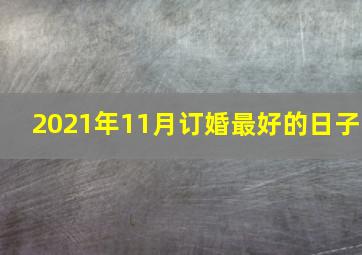 2021年11月订婚最好的日子